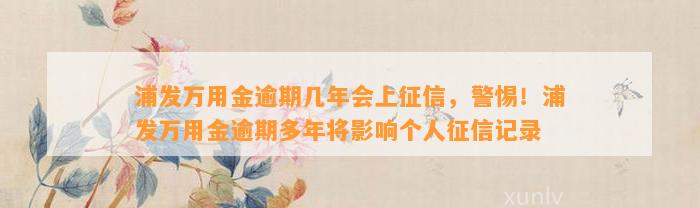 浦发万用金逾期几年会上征信，警惕！浦发万用金逾期多年将影响个人征信记录

xunlv